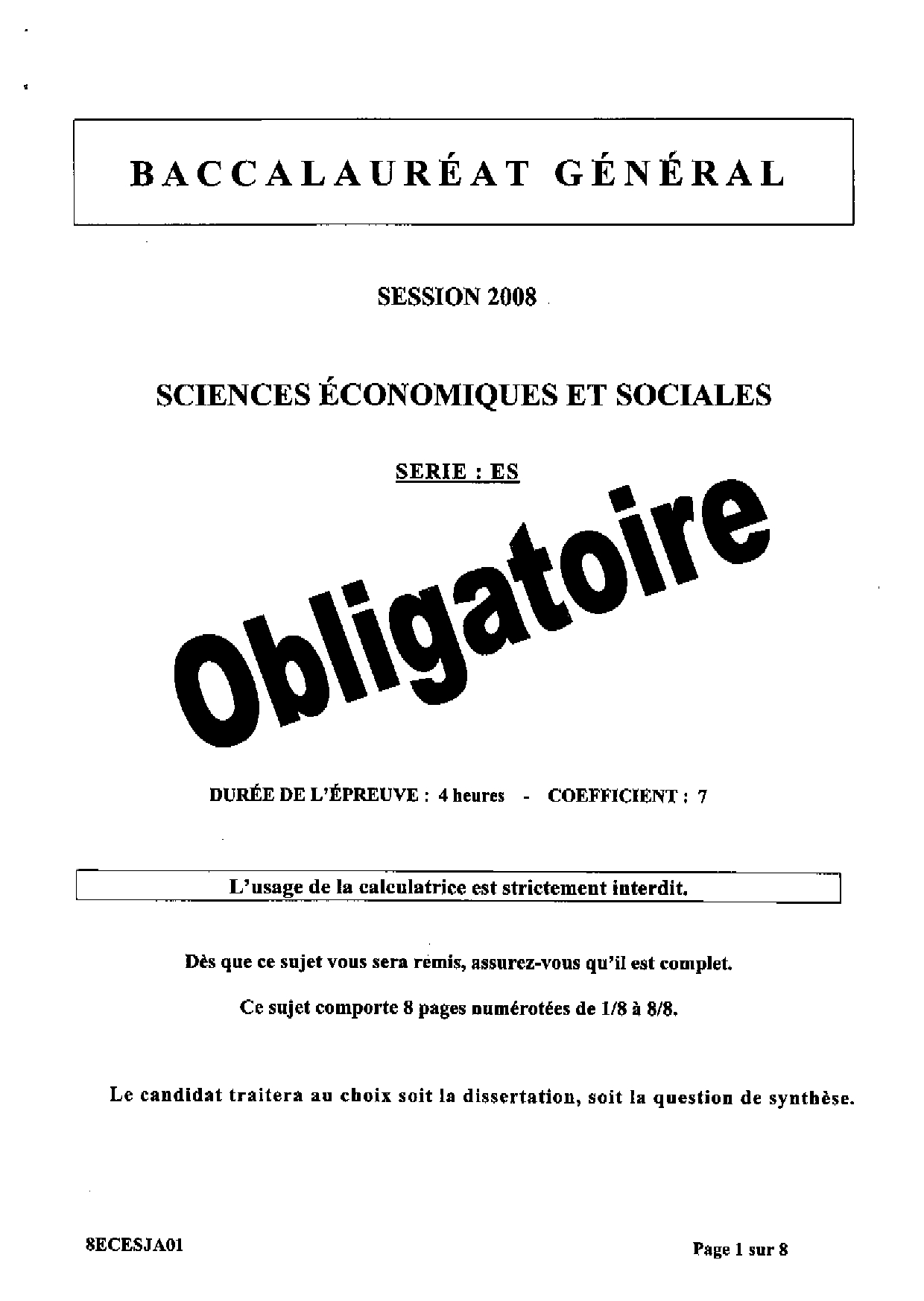 BACCALAURÉAT GÉNÉRAL

SESSION 2008

SCIENCES ÉCONOMIQUES ET SOCIALES

SERIE : ES

Obligatoire

DURÉE DE L'ÉPREUVE : 4 heures - COEFFICIENT : 7

L'usage de la calculatrice est strictement interdit.

Dès que ce sujet vous sera remis, assurez-vous qu'il est complet.

Ce sujet comporte 8 pages numérotées de 1/8 à 8/8.

Le candidat traitera au choix soit la dissertation, soit la question de synthèse.

8ECESJA01

Page 1 sur 8